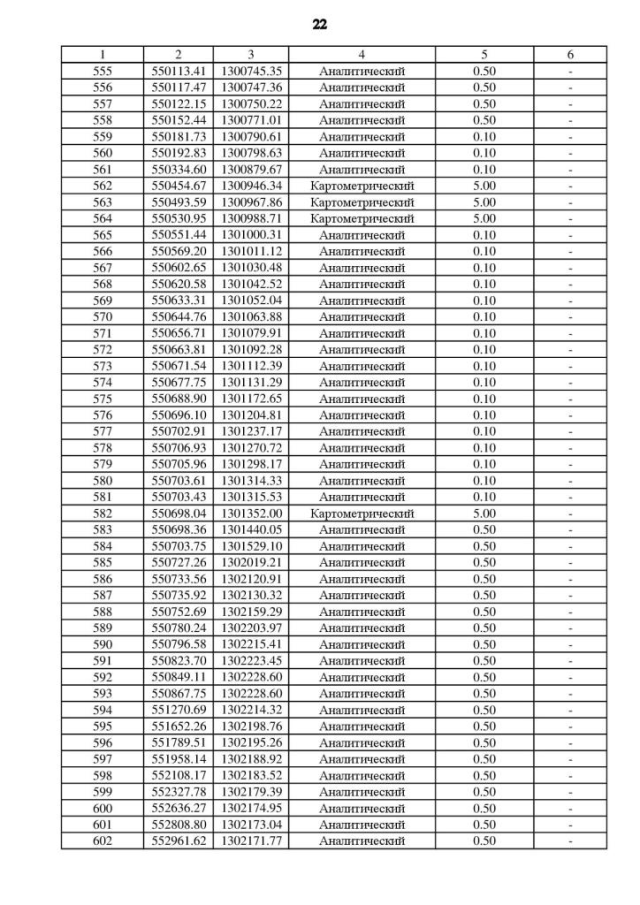 22

| 1 | 2 | 3 | 4 | 5 | 6 |
|---|---|---|---|---|---|
| 555 | 550113.41 | 1300745.35 | Аналитический | 0.50 | - |
| 556 | 550117.47 | 1300747.36 | Аналитический | 0.50 | - |
| 557 | 550122.15 | 1300750.22 | Аналитический | 0.50 | - |
| 558 | 550152.44 | 1300771.01 | Аналитический | 0.50 | - |
| 559 | 550181.73 | 1300790.61 | Аналитический | 0.10 | - |
| 560 | 550192.83 | 1300798.63 | Аналитический | 0.10 | - |
| 561 | 550334.60 | 1300879.67 | Аналитический | 0.10 | - |
| 562 | 550454.67 | 1300946.34 | Картометрический | 5.00 | - |
| 563 | 550493.59 | 1300967.86 | Картометрический | 5.00 | - |
| 564 | 550530.95 | 1300988.71 | Картометрический | 5.00 | - |
| 565 | 550551.44 | 1301000.31 | Аналитический | 0.10 | - |
| 566 | 550569.20 | 1301011.12 | Аналитический | 0.10 | - |
| 567 | 550602.65 | 1301030.48 | Аналитический | 0.10 | - |
| 568 | 550620.58 | 1301042.52 | Аналитический | 0.10 | - |
| 569 | 550633.31 | 1301052.04 | Аналитический | 0.10 | - |
| 570 | 550644.76 | 1301063.88 | Аналитический | 0.10 | - |
| 571 | 550656.71 | 1301079.91 | Аналитический | 0.10 | - |
| 572 | 550663.81 | 1301092.28 | Аналитический | 0.10 | - |
| 573 | 550671.54 | 1301112.39 | Аналитический | 0.10 | - |
| 574 | 550677.75 | 1301131.29 | Аналитический | 0.10 | - |
| 575 | 550688.90 | 1301172.65 | Аналитический | 0.10 | - |
| 576 | 550696.10 | 1301204.81 | Аналитический | 0.10 | - |
| 577 | 550702.91 | 1301237.17 | Аналитический | 0.10 | - |
| 578 | 550706.93 | 1301270.72 | Аналитический | 0.10 | - |
| 579 | 550705.96 | 1301298.17 | Аналитический | 0.10 | - |
| 580 | 550703.61 | 1301314.33 | Аналитический | 0.10 | - |
| 581 | 550703.43 | 1301315.53 | Аналитический | 0.10 | - |
| 582 | 550698.04 | 1301352.00 | Картометрический | 5.00 | - |
| 583 | 550698.36 | 1301440.05 | Аналитический | 0.50 | - |
| 584 | 550703.75 | 1301529.10 | Аналитический | 0.50 | - |
| 585 | 550727.26 | 1302019.21 | Аналитический | 0.50 | - |
| 586 | 550733.56 | 1302120.91 | Аналитический | 0.50 | - |
| 587 | 550735.92 | 1302130.32 | Аналитический | 0.50 | - |
| 588 | 550752.69 | 1302159.29 | Аналитический | 0.50 | - |
| 589 | 550780.24 | 1302203.97 | Аналитический | 0.50 | - |
| 590 | 550796.58 | 1302215.41 | Аналитический | 0.50 | - |
| 591 | 550823.70 | 1302223.45 | Аналитический | 0.50 | - |
| 592 | 550849.11 | 1302228.60 | Аналитический | 0.50 | - |
| 593 | 550867.75 | 1302228.60 | Аналитический | 0.50 | - |
| 594 | 551270.69 | 1302214.32 | Аналитический | 0.50 | - |
| 595 | 551652.26 | 1302198.76 | Аналитический | 0.50 | - |
| 596 | 551789.51 | 1302195.26 | Аналитический | 0.50 | - |
| 597 | 551958.14 | 1302188.92 | Аналитический | 0.50 | - |
| 598 | 552108.17 | 1302183.52 | Аналитический | 0.50 | - |
| 599 | 552327.78 | 1302179.39 | Аналитический | 0.50 | - |
| 600 | 552636.27 | 1302174.95 | Аналитический | 0.50 | - |
| 601 | 552808.80 | 1302173.04 | Аналитический | 0.50 | - |
| 602 | 552961.62 | 1302171.77 | Аналитический | 0.50 | - |